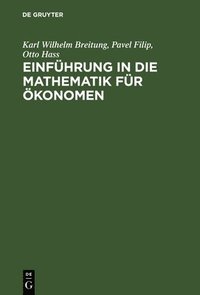 DE GRUYTER

Karl Wilhelm Breitung, Pavel Filip, Otto Hass

EINFÜHRUNG IN DIE MATHEMATIK FÜR ÖKONOMEN

DE
G